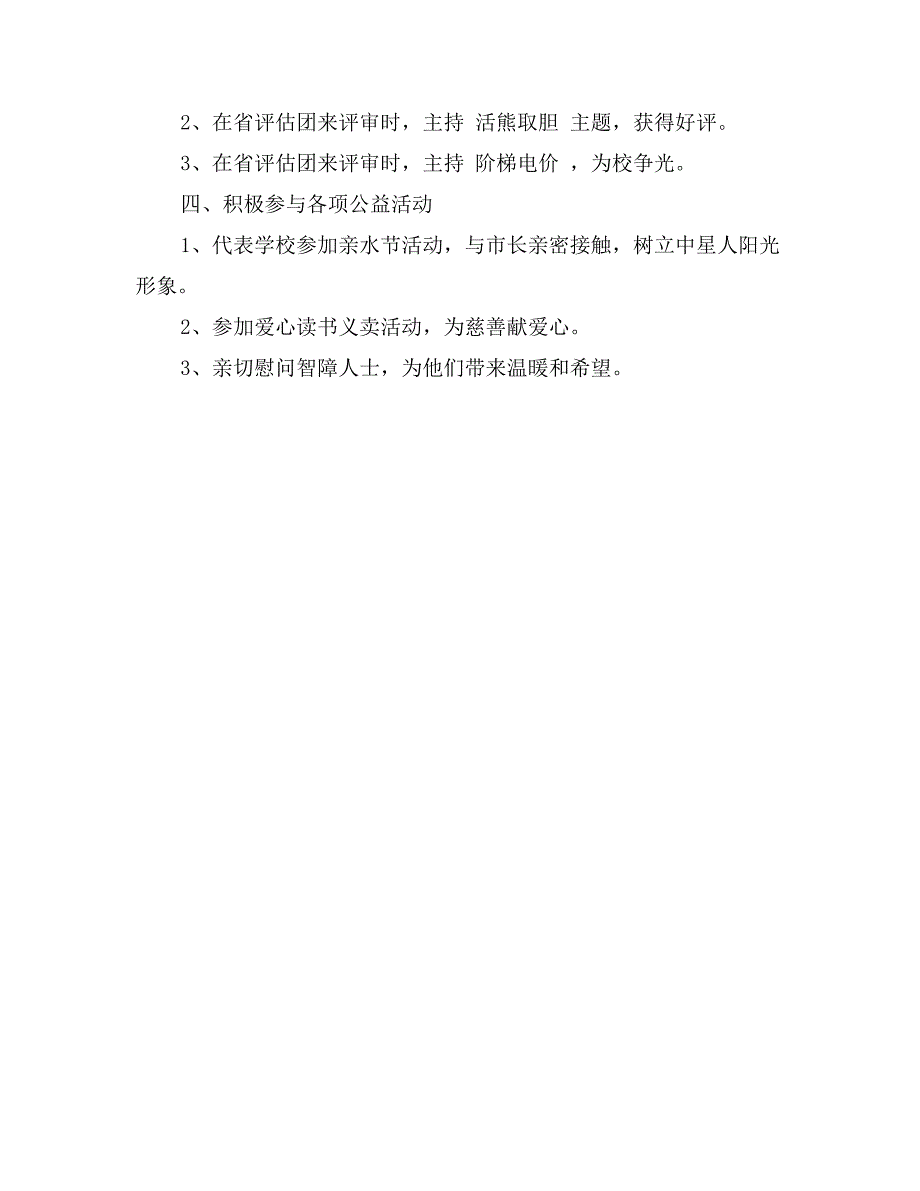 2、在省评估团来评审时，主持 活熊取胆 主题，获得好评。

3、在省评估团来评审时，主持 阶梯电价 ，为校争光。

四、积极参与各项公益活动

1、代表学校参加亲水节活动，与市长亲密接触，树立中星人阳光形象。

2、参加爱心读书义卖活动，为慈善献爱心。

3、亲切慰问智障人士，为他们带来温暖和希望。